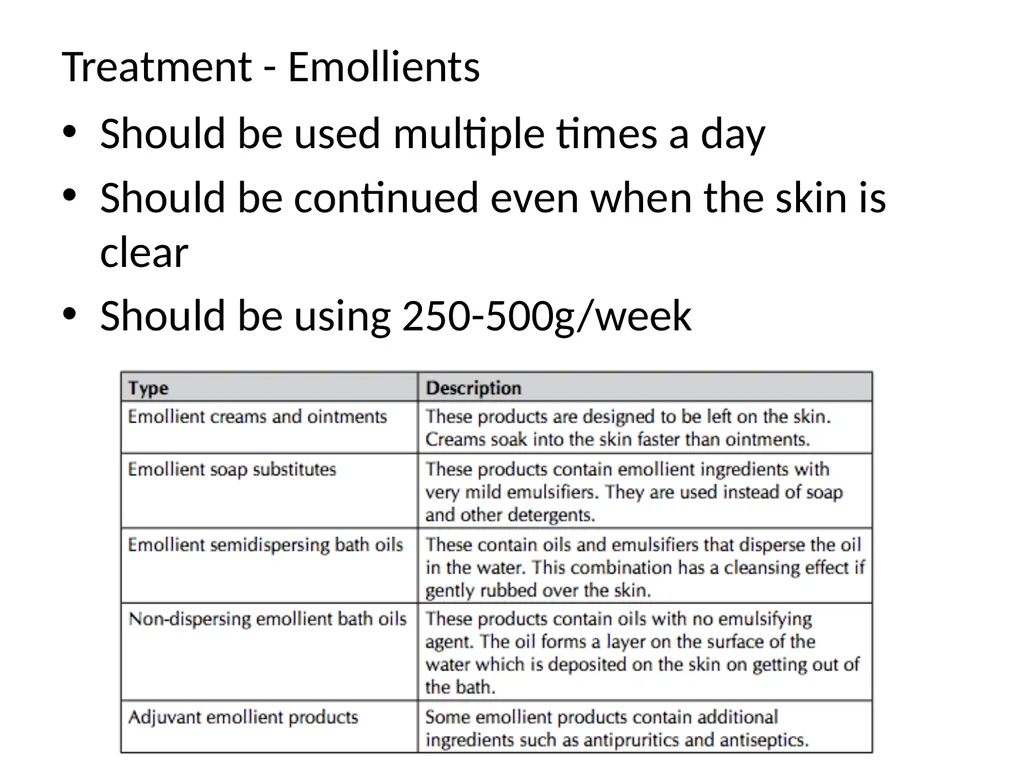 Treatment - Emollients

• Should be used multiple times a day
• Should be continued even when the skin is clear
• Should be using 250-500g/week

| Type | Description |
|---|---|
| Emollient creams and ointments | These products are designed to be left on the skin. Creams soak into the skin faster than ointments. |
| Emollient soap substitutes | These products contain emollient ingredients with very mild emulsifiers. They are used instead of soap and other detergents. |
| Emollient semidispersing bath oils | These contain oils and emulsifiers that disperse the oil in the water. This combination has a cleansing effect if gently rubbed over the skin. |
| Non-dispersing emollient bath oils | These products contain oils with no emulsifying agent. The oil forms a layer on the surface of the water which is deposited on the skin on getting out of the bath. |
| Adjuvant emollient products | Some emollient products contain additional ingredients such as antipruritics and antiseptics. |